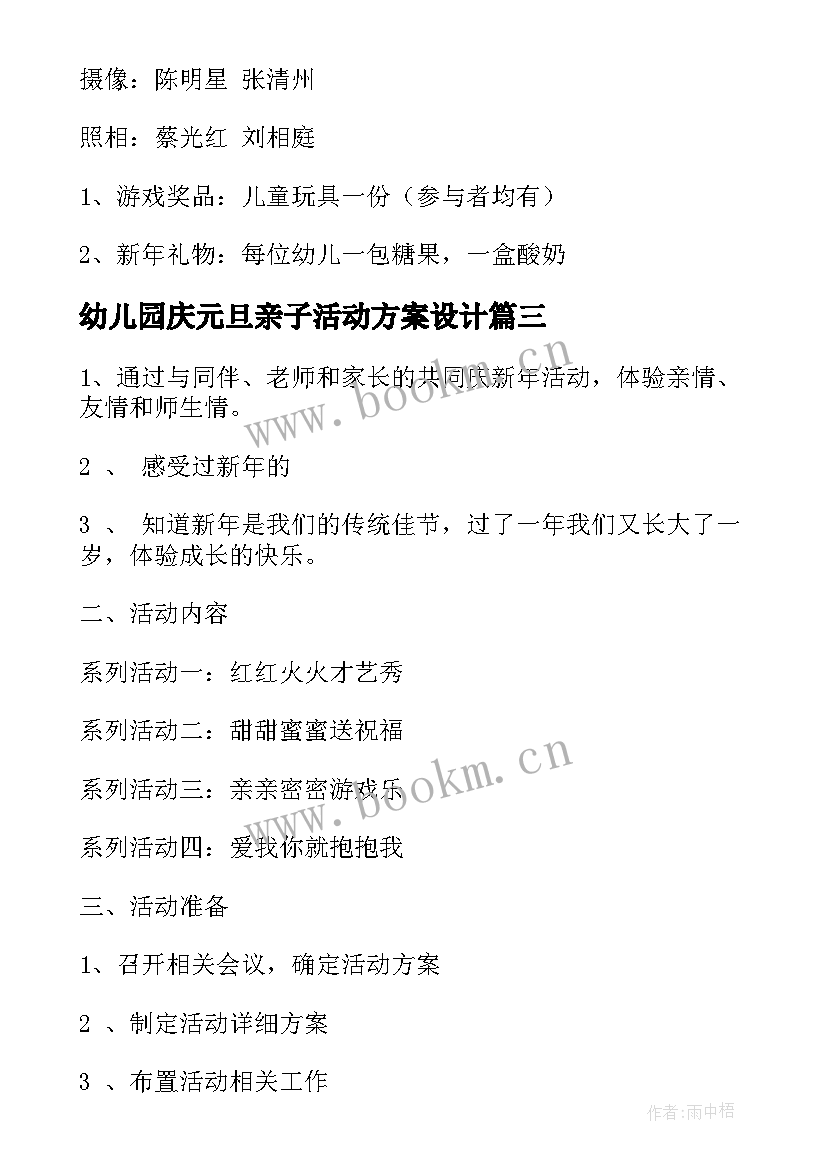 摄像：陈明星 张清州

照相：蔡光红 刘相庭

1、游戏奖品：儿童玩具一份（参与者均有）

2、新年礼物：每位幼儿一包糖果，一盒酸奶

幼儿园庆元旦亲子活动方案设计篇三

1、通过与同伴、老师和家长的共同庆新年活动，体验亲情、友情和师生情。

2 、 感受过新年的

3 、 知道新年是我们的传统佳节，过了一年我们又长大了一岁，体验成长的快乐。

二、活动内容

系列活动一：红红火火才艺秀

系列活动二：甜甜蜜蜜送祝福

系列活动三：亲亲密密游戏乐

系列活动四：爱我你就抱抱我

三、活动准备

1、召开相关会议，确定活动方案

2 、制定活动详细方案

3 、布置活动相关工作

www.bookm.cn

www.bookm.cn

作者:雨中梧